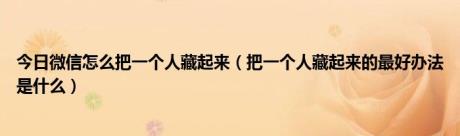 今日微信怎么把一个人藏起来（把一个人藏起来的最好办法是什么）